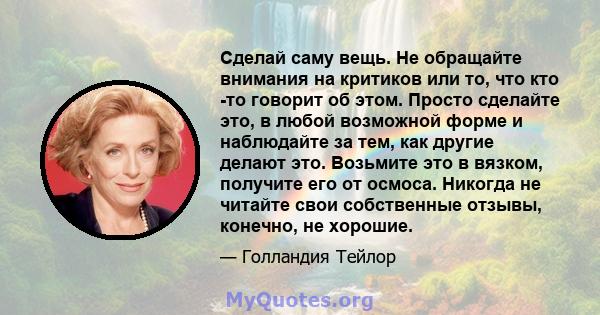 Сделай саму вещь. Не обращайте внимания на критиков или то, что кто -то говорит об этом. Просто сделайте это, в любой возможной форме и наблюдайте за тем, как другие делают это. Возьмите это в вязком, получите его от осмоса. Никогда не читайте свои собственные отзывы, конечно, не хорошие.

— Голландия Тейлор

MyQuotes.org